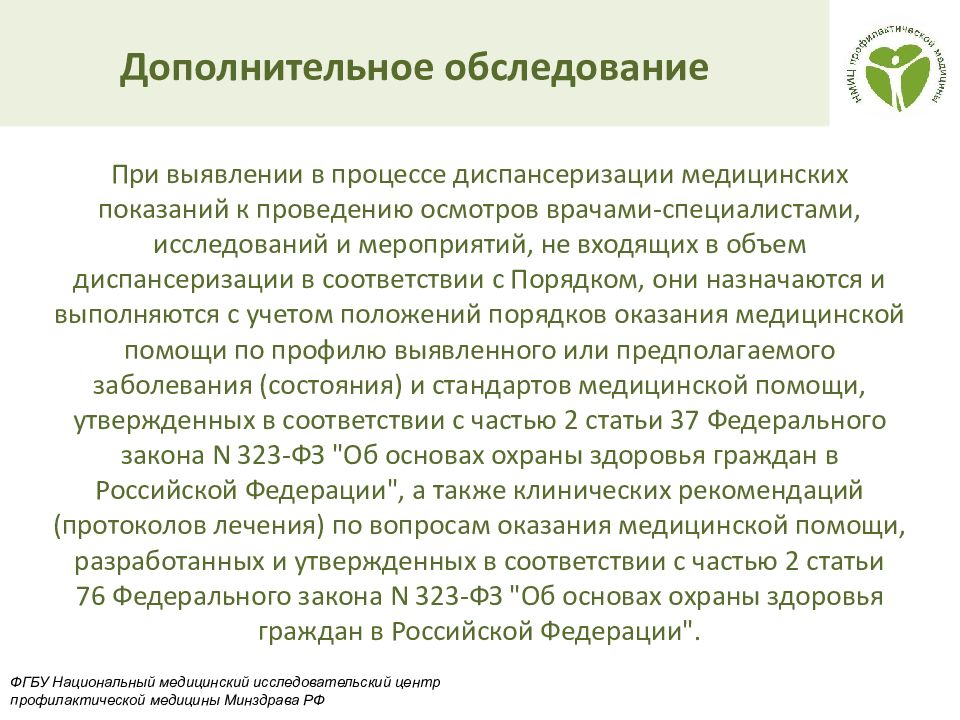 Дополнительное обследование

НМИЦ профилактической медицины

При выявлении в процессе диспансеризации медицинских показаний к проведению осмотров врачами-специалистами, исследований и мероприятий, не входящих в объем диспансеризации в соответствии с Порядком, они назначаются и выполняются с учетом положений порядков оказания медицинской помощи по профилю выявленного или предполагаемого заболевания (состояния) и стандартов медицинской помощи, утвержденных в соответствии с частью 2 статьи 37 Федерального закона N 323-ФЗ "Об основах охраны здоровья граждан в Российской Федерации", а также клинических рекомендаций (протоколов лечения) по вопросам оказания медицинской помощи, разработанных и утвержденных в соответствии с частью 2 статьи 76 Федерального закона N 323-ФЗ "Об основах охраны здоровья граждан в Российской Федерации".

ФГБУ Национальный медицинский исследовательский центр профилактической медицины Минздрава РФ